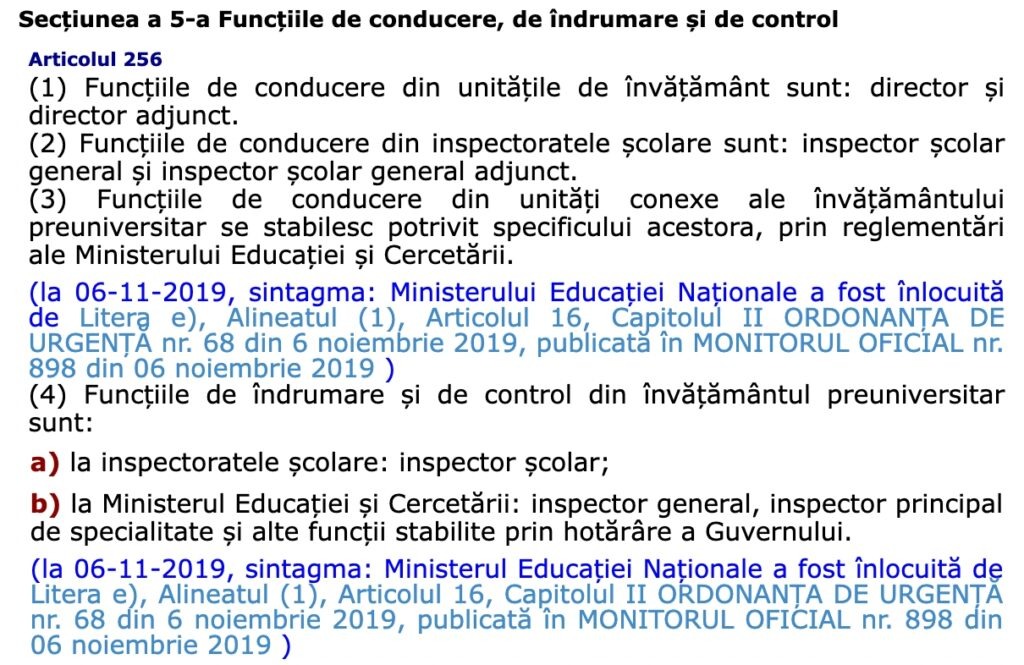 Secțiunea a 5-a Funcțiile de conducere, de îndrumare și de control

Articolul 256

(1) Funcțiile de conducere din unitățile de învățământ sunt: director și director adjunct.

(2) Funcțiile de conducere din inspectoratele școlare sunt: inspector școlar general și inspector școlar general adjunct.

(3) Funcțiile de conducere din unități conexe ale învățământului preuniversitar se stabilesc potrivit specificului acestora, prin reglementări ale Ministerului Educației și Cercetării.

(la 06-11-2019, sintagma: Ministerului Educației Naționale a fost înlocuită de Litera e), Alineatul (1), Articolul 16, Capitolul II ORDONANȚA DE URGENȚĂ nr. 68 din 6 noiembrie 2019, publicată în MONITORUL OFICIAL nr. 898 din 06 noiembrie 2019 )

(4) Funcțiile de îndrumare și de control din învățământul preuniversitar sunt:

a) la inspectoratele școlare: inspector școlar;

b) la Ministerul Educației și Cercetării: inspector general, inspector principal de specialitate și alte funcții stabilite prin hotărâre a Guvernului.

(la 06-11-2019, sintagma: Ministerul Educației Naționale a fost înlocuită de Litera e), Alineatul (1), Articolul 16, Capitolul II ORDONANȚA DE URGENȚĂ nr. 68 din 6 noiembrie 2019, publicată în MONITORUL OFICIAL nr. 898 din 06 noiembrie 2019 )